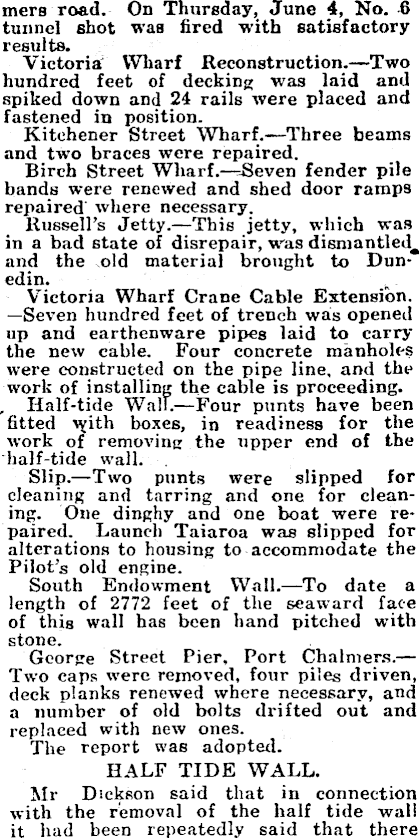 mers road. On Thursday, June 4, No. 6 tunnel shot was fired with satisfactory results.

Victoria Wharf Reconstruction.—Two hundred feet of decking was laid and spiked down and 24 rails were placed and fastened in position.

Kitchener Street Wharf.—Three beams and two braces were repaired.

Birch Street Wharf.—Seven fender pile bands were renewed and shed door ramps repaired where necessary.

Russell's Jetty.—This jetty, which was in a bad state of disrepair, was dismantled and the old material brought to Dunedin.

Victoria Wharf Crane Cable Extension.—Seven hundred feet of trench was opened up and earthenware pipes laid to carry the new cable. Four concrete manholes were constructed on the pipe line, and the work of installing the cable is proceeding.

Half-tide Wall.—Four punts have been fitted with boxes, in readiness for the work of removing the upper end of the half-tide wall.

Slip.—Two punts were slipped for cleaning and tarring and one for cleaning. One dinghy and one boat were repaired. Launch Taiaroa was slipped for alterations to housing to accommodate the Pilot's old engine.

South Endowment Wall.—To date a length of 2772 feet of the seaward face of this wall has been hand pitched with stone.

George Street Pier, Port Chalmers.—Two caps were removed, four piles driven, deck planks renewed where necessary, and a number of old bolts drifted out and replaced with new ones.

The report was adopted.

HALF TIDE WALL.

Mr Dickson said that in connection with the removal of the half tide wall it had been repeatedly said that there